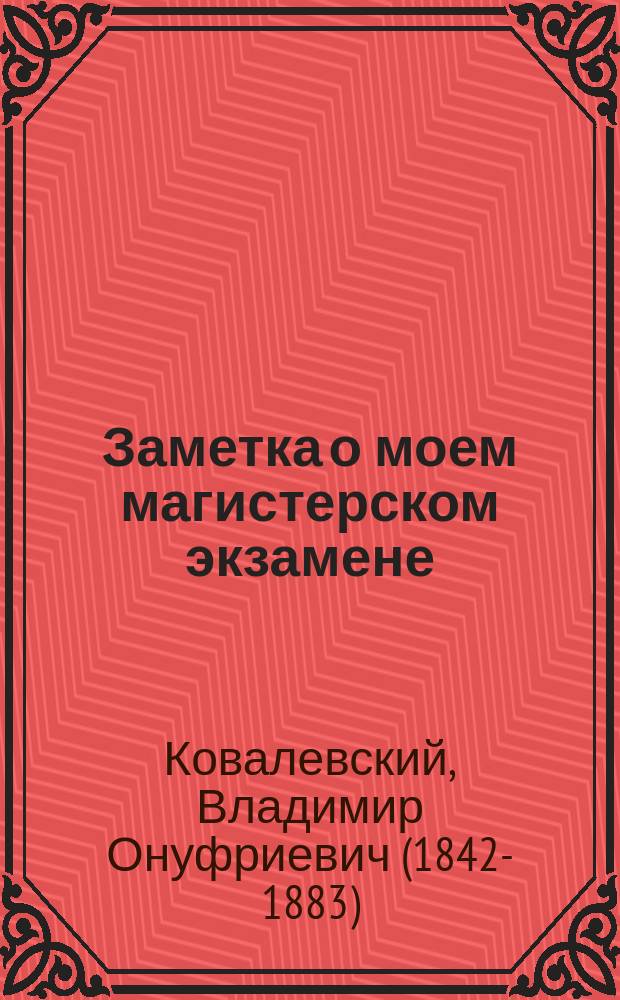 Заметка о моем магистерском экзамене

Ковалевский, Владимир Онуфриевич (1842-1883)